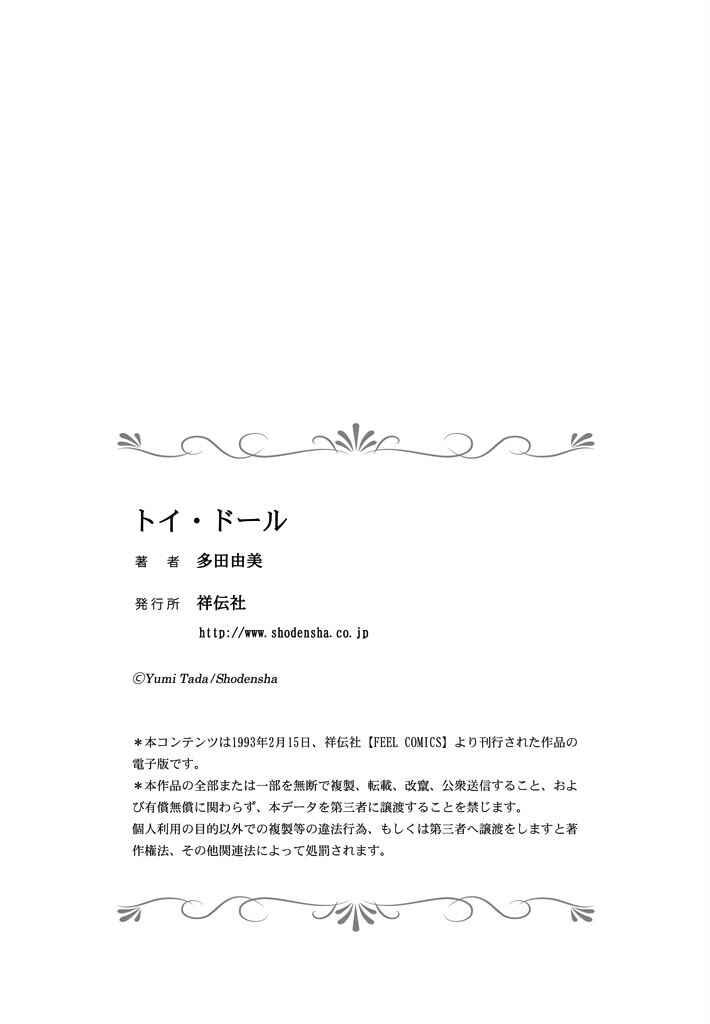 トイ・ドール

著　者　多田由美

発行所　祥伝社

http://www.shodensha.co.jp

©Yumi Tada/Shodensha

＊本コンテンツは1993年2月15日、祥伝社【FEEL COMICS】より刊行された作品の電子版です。

＊本作品の全部または一部を無断で複製、転載、改竄、公衆送信すること、および有償無償に関わらず、本データを第三者に譲渡することを禁じます。

個人利用の目的以外での複製等の違法行為、もしくは第三者へ譲渡をしますと著作権法、その他関連法によって処罰されます。